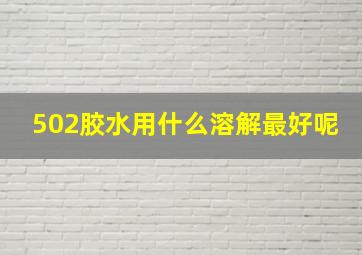 502胶水用什么溶解最好呢